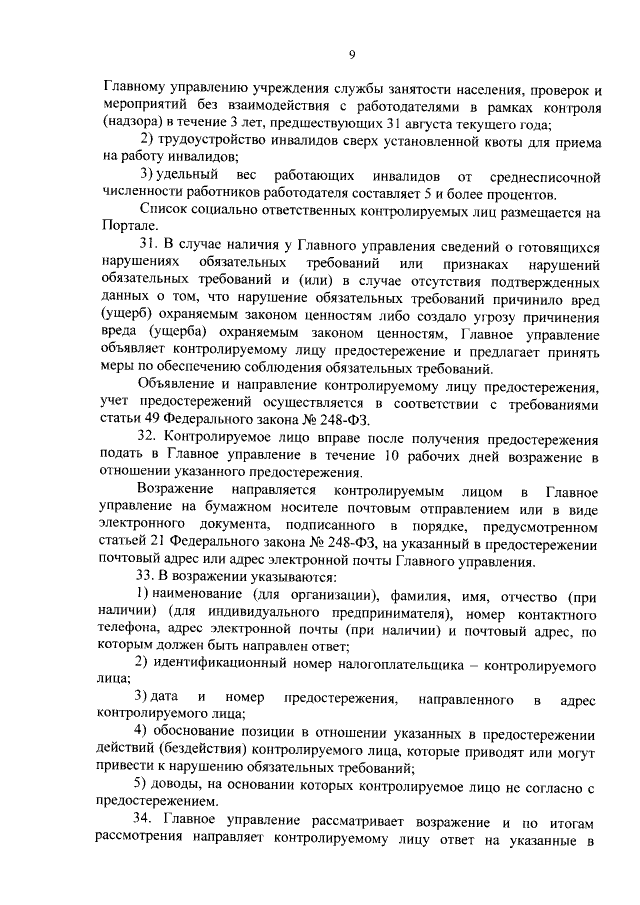 9

Главному управлению учреждения службы занятости населения, проверок и мероприятий без взаимодействия с работодателями в рамках контроля (надзора) в течение 3 лет, предшествующих 31 августа текущего года;

2) трудоустройство инвалидов сверх установленной квоты для приема на работу инвалидов;

3) удельный вес работающих инвалидов от среднесписочной численности работников работодателя составляет 5 и более процентов.

Список социально ответственных контролируемых лиц размещается на Портале.

31. В случае наличия у Главного управления сведений о готовящихся нарушениях обязательных требований или признаках нарушений обязательных требований и (или) в случае отсутствия подтвержденных данных о том, что нарушение обязательных требований причинило вред (ущерб) охраняемым законом ценностям либо создало угрозу причинения вреда (ущерба) охраняемым законом ценностям, Главное управление объявляет контролируемому лицу предостережение и предлагает принять меры по обеспечению соблюдения обязательных требований.

Объявление и направление контролируемому лицу предостережения, учет предостережений осуществляется в соответствии с требованиями статьи 49 Федерального закона № 248-ФЗ.

32. Контролируемое лицо вправе после получения предостережения подать в Главное управление в течение 10 рабочих дней возражение в отношении указанного предостережения.

Возражение направляется контролируемым лицом в Главное управление на бумажном носителе почтовым отправлением или в виде электронного документа, подписанного в порядке, предусмотренном статьей 21 Федерального закона № 248-ФЗ, на указанный в предостережении почтовый адрес или адрес электронной почты Главного управления.

33. В возражении указываются:

1) наименование (для организации), фамилия, имя, отчество (при наличии) (для индивидуального предпринимателя), номер контактного телефона, адрес электронной почты (при наличии) и почтовый адрес, по которым должен быть направлен ответ;

2) идентификационный номер налогоплательщика – контролируемого лица;

3) дата и номер предостережения, направленного в адрес контролируемого лица;

4) обоснование позиции в отношении указанных в предостережении действий (бездействия) контролируемого лица, которые приводят или могут привести к нарушению обязательных требований;

5) доводы, на основании которых контролируемое лицо не согласно с предостережением.

34. Главное управление рассматривает возражение и по итогам рассмотрения направляет контролируемому лицу ответ на указанные в